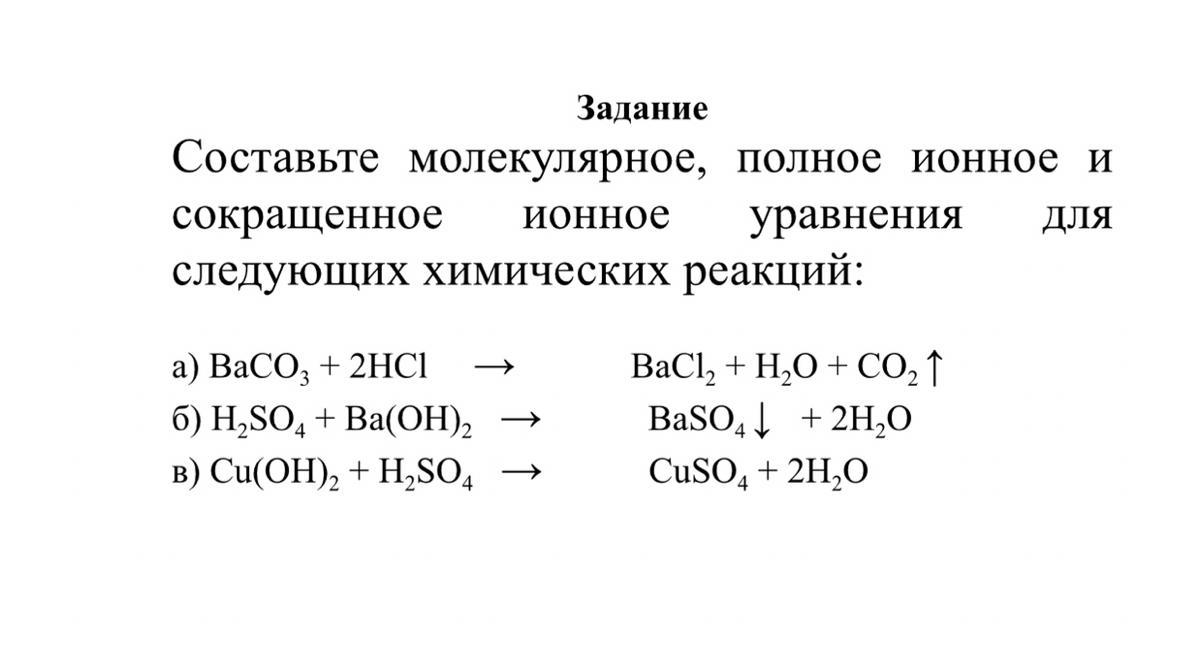 Задание

Составьте молекулярное, полное ионное и сокращенное ионное уравнения для следующих химических реакций:

а) $BaCO_3 + 2HCl \rightarrow BaCl_2 + H_2O + CO_2\uparrow$
б) $H_2SO_4 + Ba(OH)_2 \rightarrow BaSO_4\downarrow + 2H_2O$
в) $Cu(OH)_2 + H_2SO_4 \rightarrow CuSO_4 + 2H_2O$